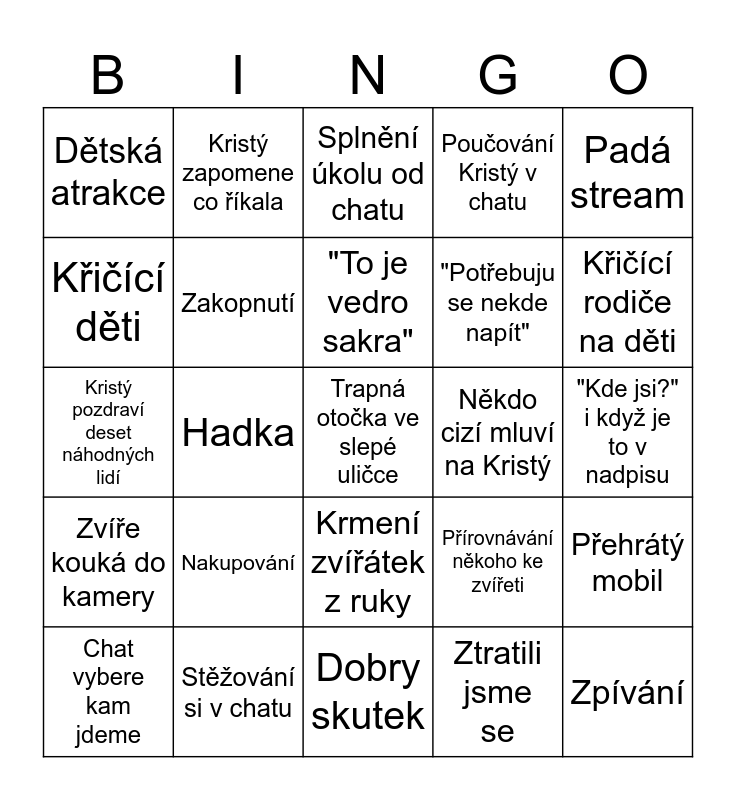 | B | I | N | G | O |
|---|---|---|---|---|
| Dětská atrakce | Kristý zapomene co říkala | Splnění úkolu od chatu | Poučování Kristý v chatu | Padá stream |
| Křičící děti | Zakopnutí | "To je vedro sakra" | "Potřebuju se nekde napít" | Křičící rodiče na děti |
| Kristý pozdraví deset náhodných lidí | Hadka | Trapná otočka ve slepé uličce | Někdo cizí mluví na Kristý | "Kde jsi?" i když je to v nadpisu |
| Zvíře kouká do kamery | Nakupování | Krmení zvířátek z ruky | Přírovnávání někoho ke zvířeti | Přehrátý mobil |
| Chat vybere kam jdeme | Stěžování si v chatu | Dobry skutek | Ztratili jsme se | Zpívání |